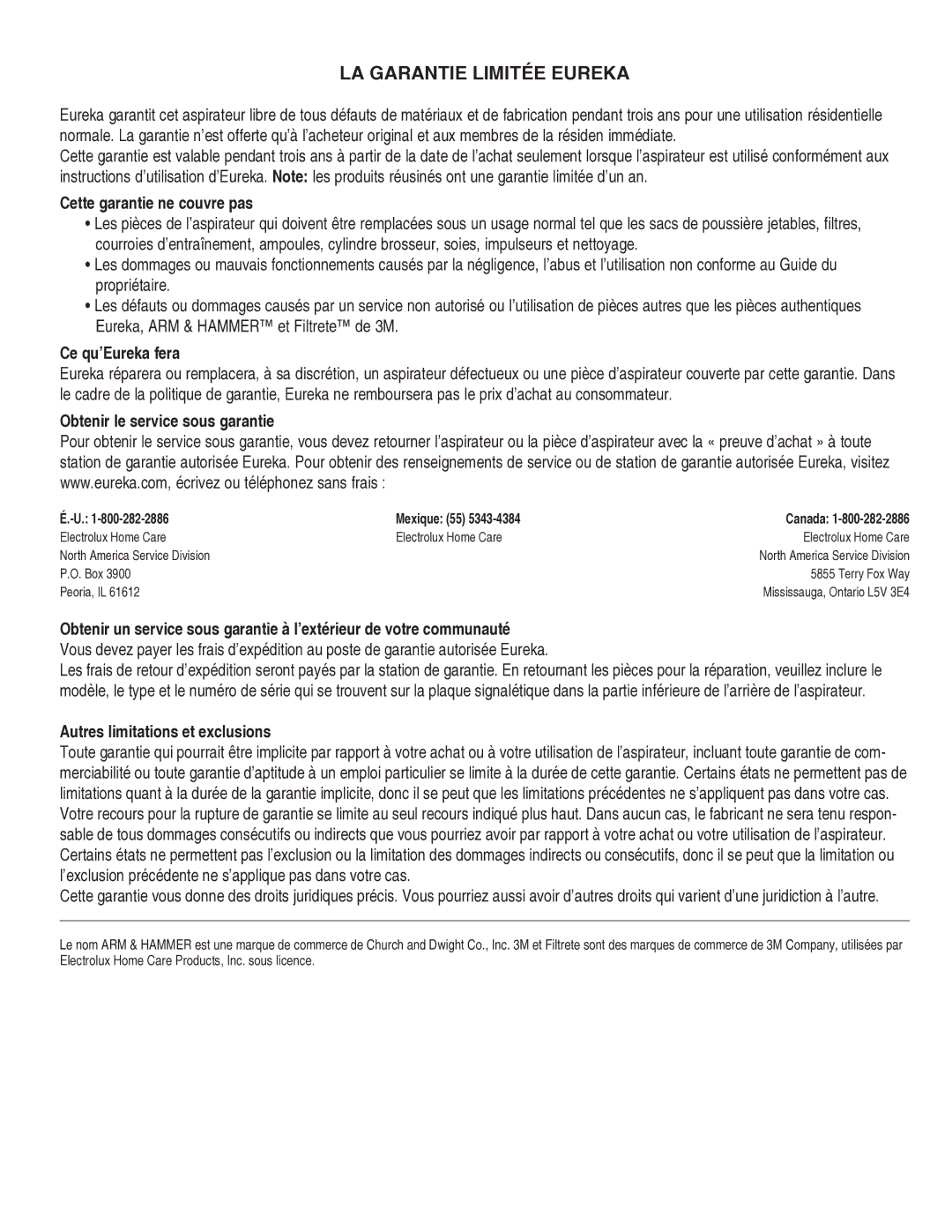 LA GARANTIE LIMITÉE EUREKA

Eureka garantit cet aspirateur libre de tous défauts de matériaux et de fabrication pendant trois ans pour une utilisation résidentielle normale. La garantie n'est offerte qu'à l'acheteur original et aux membres de la résiden immédiate.
Cette garantie est valable pendant trois ans à partir de la date de l'achat seulement lorsque l'aspirateur est utilisé conformément aux instructions d'utilisation d'Eureka. Note: les produits réusinés ont une garantie limitée d'un an.

Cette garantie ne couvre pas

• Les pièces de l'aspirateur qui doivent être remplacées sous un usage normal tel que les sacs de poussière jetables, filtres, courroies d'entraînement, ampoules, cylindre brosseur, soies, impulseurs et nettoyage.
• Les dommages ou mauvais fonctionnements causés par la négligence, l'abus et l'utilisation non conforme au Guide du propriétaire.
• Les défauts ou dommages causés par un service non autorisé ou l'utilisation de pièces autres que les pièces authentiques Eureka, ARM & HAMMER™ et Filtrete™ de 3M.

Ce qu'Eureka fera

Eureka réparera ou remplacera, à sa discrétion, un aspirateur défectueux ou une pièce d'aspirateur couverte par cette garantie. Dans le cadre de la politique de garantie, Eureka ne remboursera pas le prix d'achat au consommateur.

Obtenir le service sous garantie

Pour obtenir le service sous garantie, vous devez retourner l'aspirateur ou la pièce d'aspirateur avec la « preuve d'achat » à toute station de garantie autorisée Eureka. Pour obtenir des renseignements de service ou de station de garantie autorisée Eureka, visitez www.eureka.com, écrivez ou téléphonez sans frais :

É.-U.: 1-800-282-2886
Electrolux Home Care
North America Service Division
P.O. Box 3900
Peoria, IL 61612

Mexique: (55) 5343-4384
Electrolux Home Care

Canada: 1-800-282-2886
Electrolux Home Care
North America Service Division
5855 Terry Fox Way
Mississauga, Ontario L5V 3E4

Obtenir un service sous garantie à l'extérieur de votre communauté

Vous devez payer les frais d'expédition au poste de garantie autorisée Eureka.
Les frais de retour d'expédition seront payés par la station de garantie. En retournant les pièces pour la réparation, veuillez inclure le modèle, le type et le numéro de série qui se trouvent sur la plaque signalétique dans la partie inférieure de l'arrière de l'aspirateur.

Autres limitations et exclusions

Toute garantie qui pourrait être implicite par rapport à votre achat ou à votre utilisation de l'aspirateur, incluant toute garantie de commerciabilité ou toute garantie d'aptitude à un emploi particulier se limite à la durée de cette garantie. Certains états ne permettent pas de limitations quant à la durée de la garantie implicite, donc il se peut que les limitations précédentes ne s'appliquent pas dans votre cas. Votre recours pour la rupture de garantie se limite au seul recours indiqué plus haut. Dans aucun cas, le fabricant ne sera tenu responsable de tous dommages consécutifs ou indirects que vous pourriez avoir par rapport à votre achat ou votre utilisation de l'aspirateur. Certains états ne permettent pas l'exclusion ou la limitation des dommages indirects ou consécutifs, donc il se peut que la limitation ou l'exclusion précédente ne s'applique pas dans votre cas.
Cette garantie vous donne des droits juridiques précis. Vous pourriez aussi avoir d'autres droits qui varient d'une juridiction à l'autre.

Le nom ARM & HAMMER est une marque de commerce de Church and Dwight Co., Inc. 3M et Filtrete sont des marques de commerce de 3M Company, utilisées par Electrolux Home Care Products, Inc. sous licence.